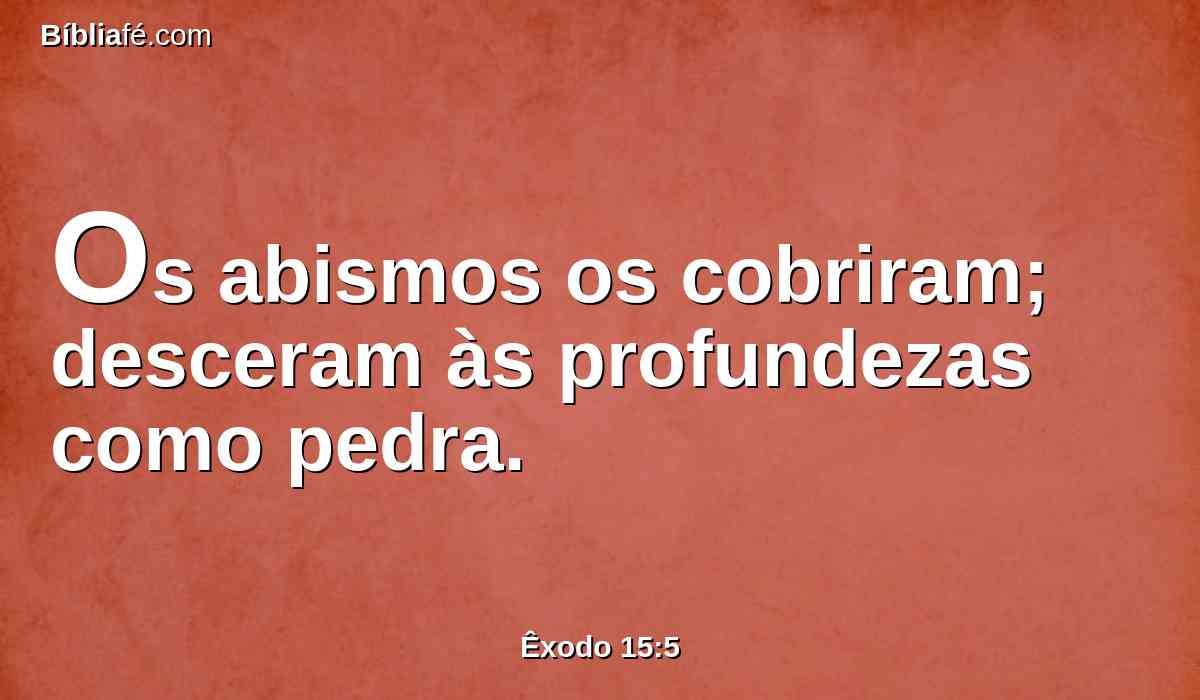 Bíbliafé.com

Os abismos os cobriram; desceram às profundezas como pedra.

Êxodo 15:5